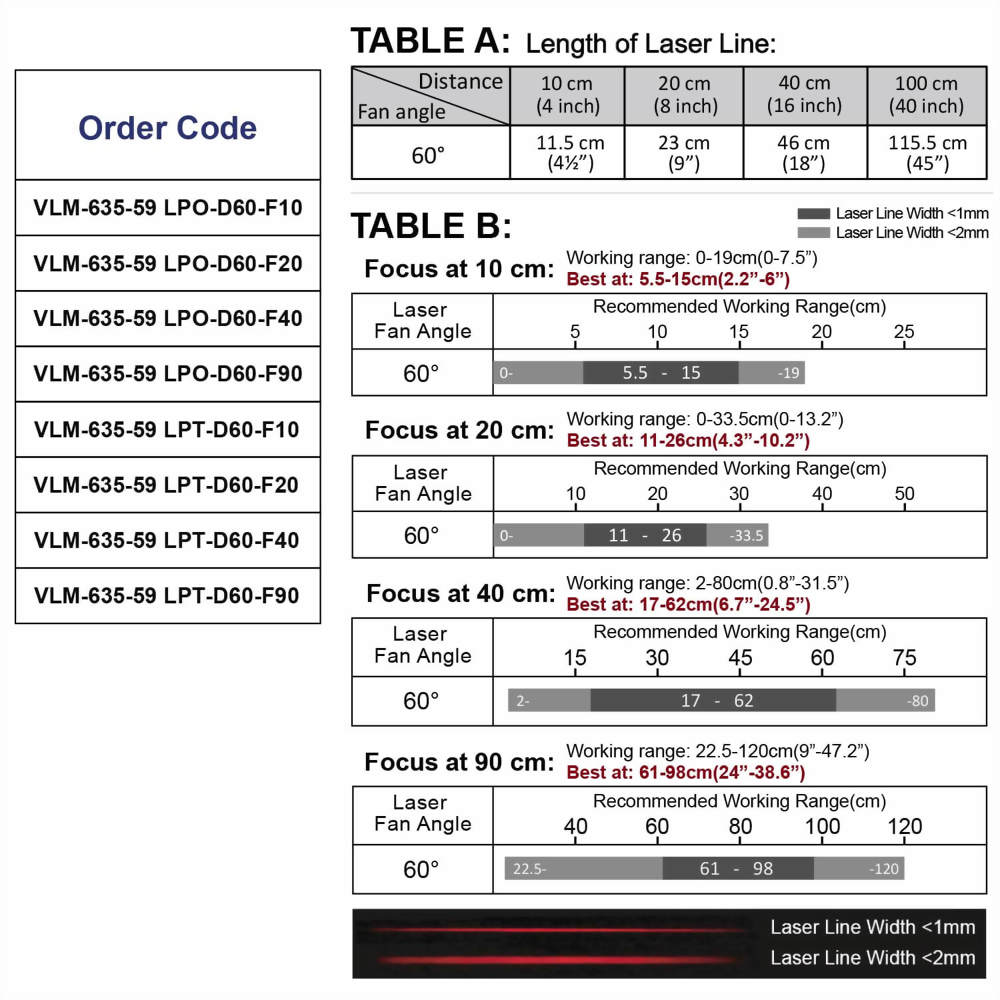 | Order Code |
|---|
| VLM-635-59 LPO-D60-F10 |
| VLM-635-59 LPO-D60-F20 |
| VLM-635-59 LPO-D60-F40 |
| VLM-635-59 LPO-D60-F90 |
| VLM-635-59 LPT-D60-F10 |
| VLM-635-59 LPT-D60-F20 |
| VLM-635-59 LPT-D60-F40 |
| VLM-635-59 LPT-D60-F90 |

TABLE A: Length of Laser Line:

| Distance / Fan angle | 10 cm (4 inch) | 20 cm (8 inch) | 40 cm (16 inch) | 100 cm (40 inch) |
|---|---|---|---|---|
| 60° | 11.5 cm (4½") | 23 cm (9") | 46 cm (18") | 115.5 cm (45") |

TABLE B:

Laser Line Width <1mm
Laser Line Width <2mm

Focus at 10 cm: Working range: 0-19cm(0-7.5")
Best at: 5.5-15cm(2.2"-6")

| Laser Fan Angle | Recommended Working Range(cm) 5 10 15 20 25 |
|---|---|
| 60° | 0- 5.5 - 15 -19 |

Focus at 20 cm: Working range: 0-33.5cm(0-13.2")
Best at: 11-26cm(4.3"-10.2")

| Laser Fan Angle | Recommended Working Range(cm) 10 20 30 40 50 |
|---|---|
| 60° | 0- 11 - 26 -33.5 |

Focus at 40 cm: Working range: 2-80cm(0.8"-31.5")
Best at: 17-62cm(6.7"-24.5")

| Laser Fan Angle | Recommended Working Range(cm) 15 30 45 60 75 |
|---|---|
| 60° | 2- 17 - 62 -80 |

Focus at 90 cm: Working range: 22.5-120cm(9"-47.2")
Best at: 61-98cm(24"-38.6")

| Laser Fan Angle | Recommended Working Range(cm) 40 60 80 100 120 |
|---|---|
| 60° | 22.5- 61 - 98 -120 |

Laser Line Width <1mm
Laser Line Width <2mm